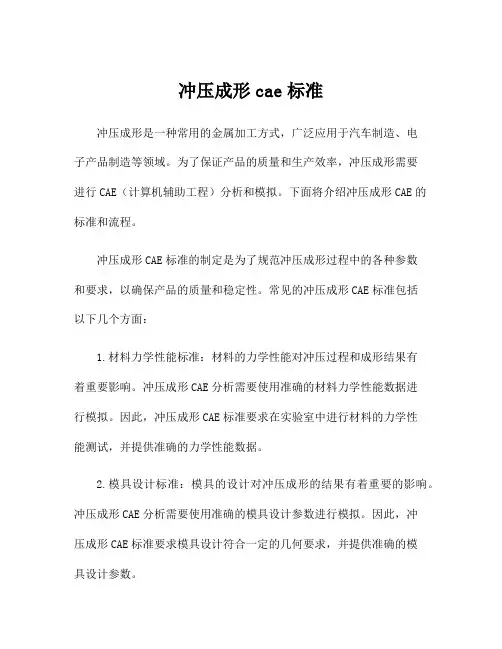 冲压成形 cae 标准

冲压成形是一种常用的金属加工方式，广泛应用于汽车制造、电子产品制造等领域。为了保证产品的质量和生产效率，冲压成形需要进行 CAE（计算机辅助工程）分析和模拟。下面将介绍冲压成形 CAE 的标准和流程。

冲压成形 CAE 标准的制定是为了规范冲压成形过程中的各种参数和要求，以确保产品的质量和稳定性。常见的冲压成形 CAE 标准包括以下几个方面：

1. 材料力学性能标准：材料的力学性能对冲压过程和成形结果有着重要影响。冲压成形 CAE 分析需要使用准确的材料力学性能数据进行模拟。因此，冲压成形 CAE 标准要求在实验室中进行材料的力学性能测试，并提供准确的力学性能数据。

2. 模具设计标准：模具的设计对冲压成形的结果有着重要的影响。冲压成形 CAE 分析需要使用准确的模具设计参数进行模拟。因此，冲压成形 CAE 标准要求模具设计符合一定的几何要求，并提供准确的模具设计参数。